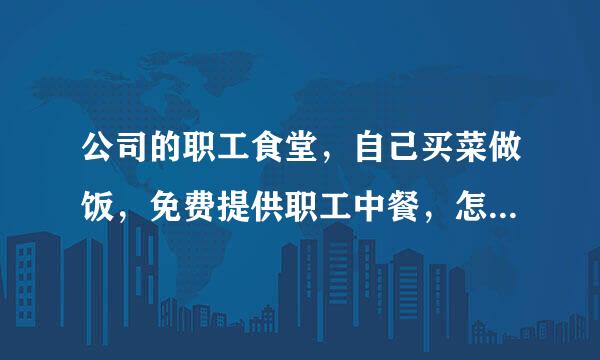 公司的职工食堂，自己买菜做饭，免费提供职工中餐，怎...